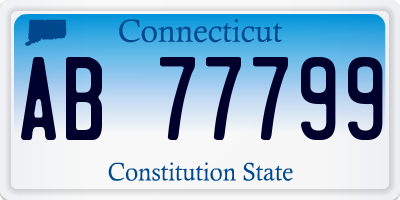 Connecticut

AB 77799

Constitution State